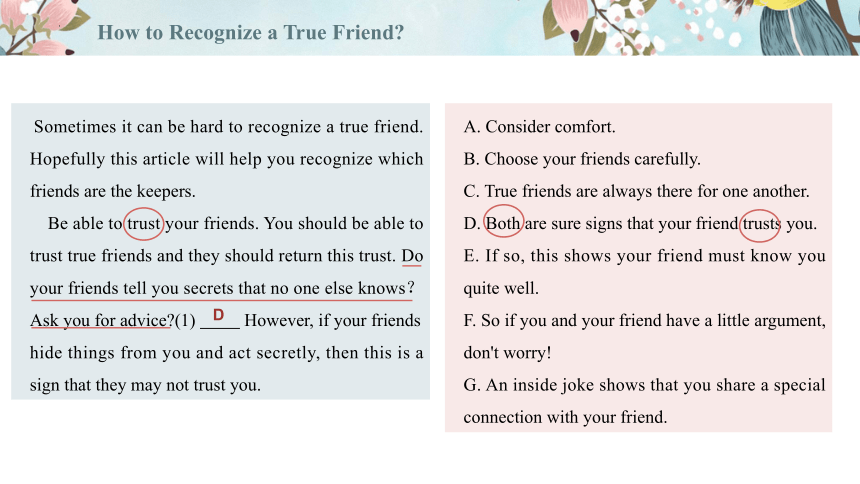 How to Recognize a True Friend?

Sometimes it can be hard to recognize a true friend. Hopefully this article will help you recognize which friends are the keepers.

Be able to trust your friends. You should be able to trust true friends and they should return this trust. Do your friends tell you secrets that no one else knows? Ask you for advice?(1) D However, if your friends hide things from you and act secretly, then this is a sign that they may not trust you.

A. Consider comfort.
B. Choose your friends carefully.
C. True friends are always there for one another.
D. Both are sure signs that your friend trusts you.
E. If so, this shows your friend must know you quite well.
F. So if you and your friend have a little argument, don't worry!
G. An inside joke shows that you share a special connection with your friend.